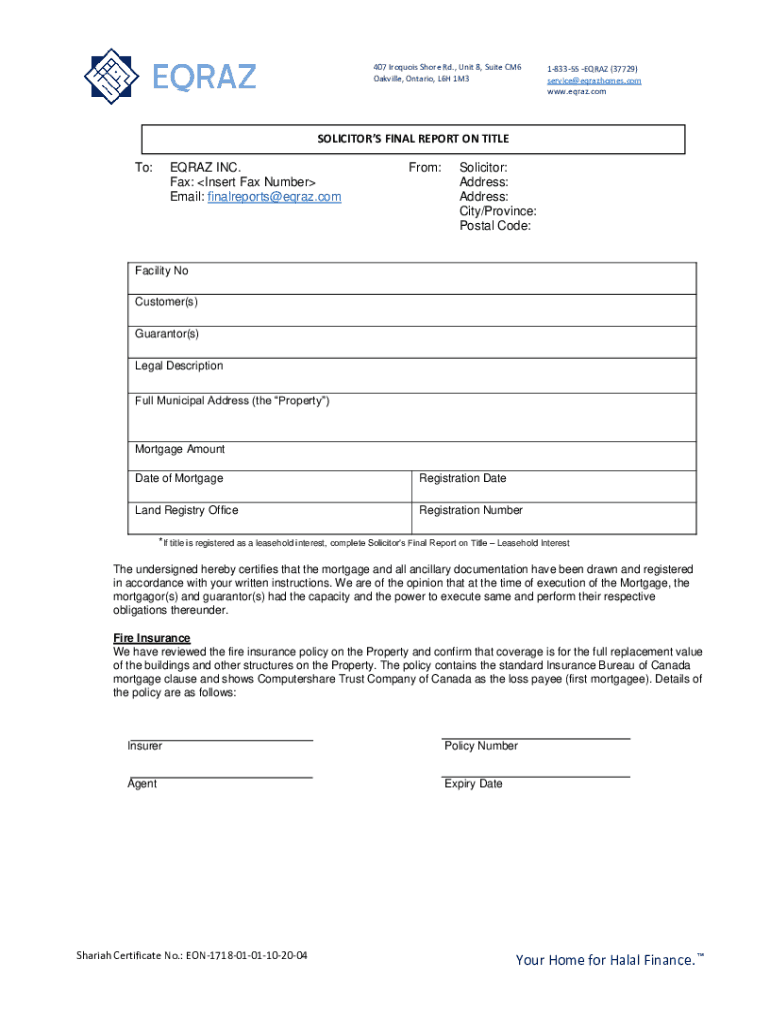 EQRAZ

407 Iroquois Shore Rd., Unit 8, Suite CM6
Oakville, Ontario, L6H 1M3

1-833-55 -EQRAZ (37729)
service@eqrazhomes.com
www.eqraz.com

SOLICITOR'S FINAL REPORT ON TITLE

To: EQRAZ INC.
Fax: <Insert Fax Number>
Email: finalreports@eqraz.com

From: Solicitor:
Address:
Address:
City/Province:
Postal Code:

| Facility No | |
|---|---|
| Customer(s) | |
| Guarantor(s) | |
| Legal Description | |
| Full Municipal Address (the "Property") | |
| Mortgage Amount | |
| Date of Mortgage | Registration Date |
| Land Registry Office | Registration Number |

*If title is registered as a leasehold interest, complete Solicitor's Final Report on Title – Leasehold Interest

The undersigned hereby certifies that the mortgage and all ancillary documentation have been drawn and registered in accordance with your written instructions. We are of the opinion that at the time of execution of the Mortgage, the mortgagor(s) and guarantor(s) had the capacity and the power to execute same and perform their respective obligations thereunder.

Fire Insurance
We have reviewed the fire insurance policy on the Property and confirm that coverage is for the full replacement value of the buildings and other structures on the Property. The policy contains the standard Insurance Bureau of Canada mortgage clause and shows Computershare Trust Company of Canada as the loss payee (first mortgagee). Details of the policy are as follows:

Insurer

Policy Number

Agent

Expiry Date

Shariah Certificate No.: EON-1718-01-01-10-20-04

Your Home for Halal Finance.™